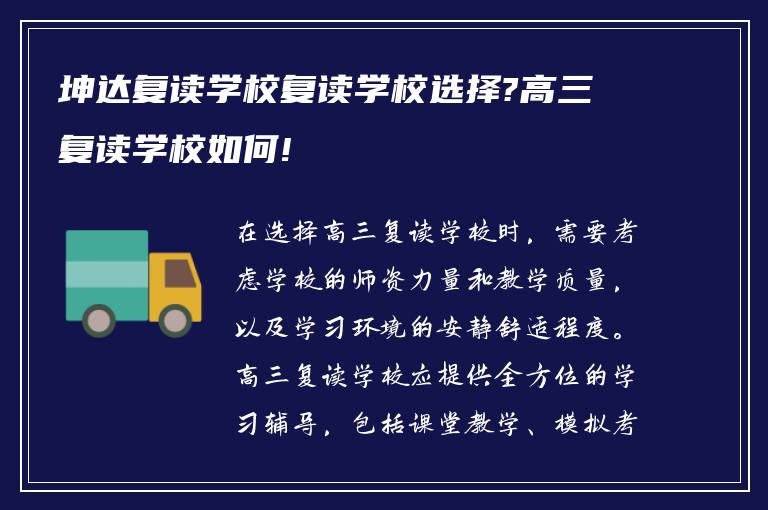 坤达复读学校复读学校选择?高三复读学校如何!

在选择高三复读学校时，需要考虑学校的师资力量和教学质量，以及学习环境的安静舒适程度。高三复读学校应提供全方位的学习辅导，包括课堂教学、模拟考